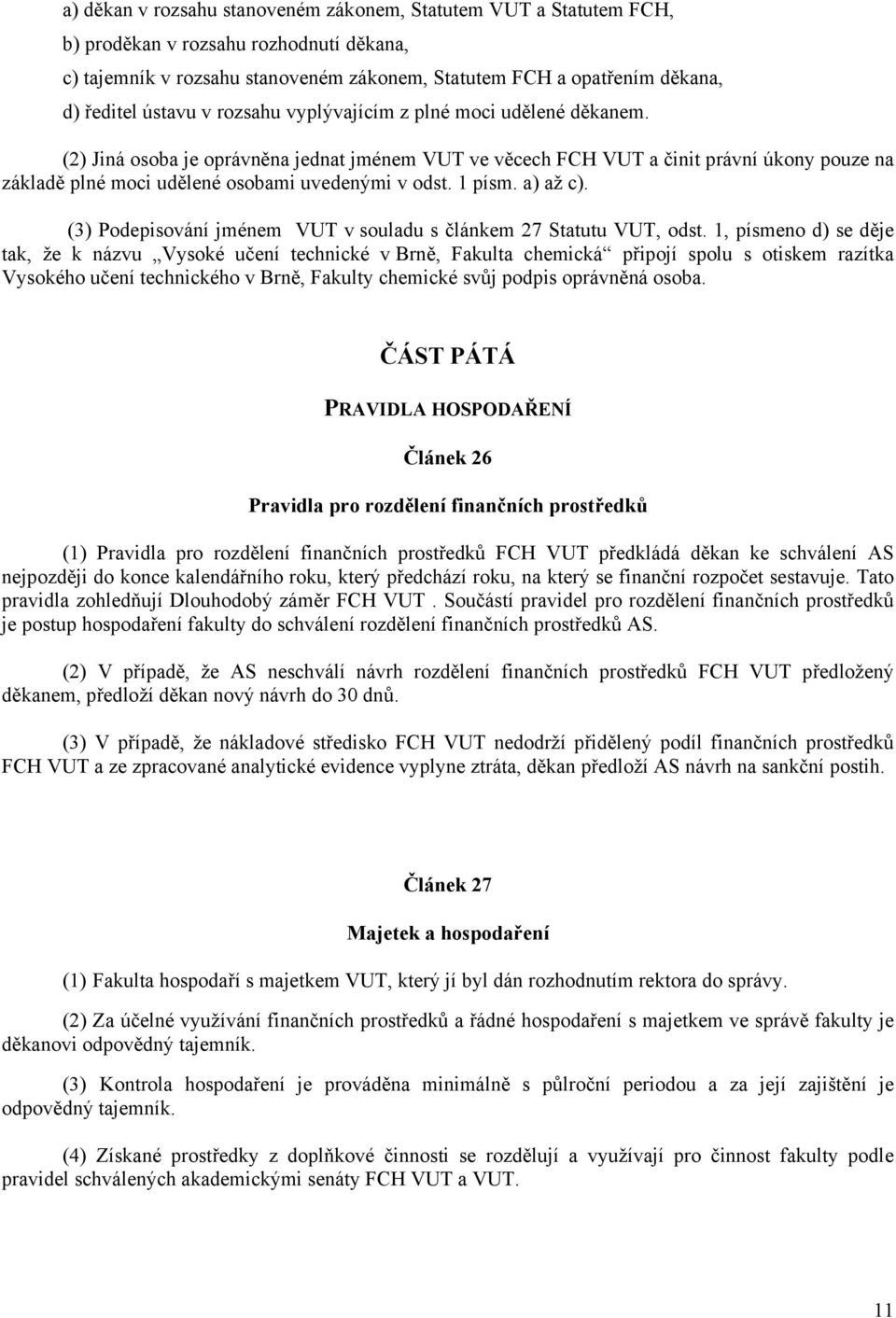 a) děkan v rozsahu stanoveném zákonem, Statutem VUT a Statutem FCH,
b) proděkan v rozsahu rozhodnutí děkana,
c) tajemník v rozsahu stanoveném zákonem, Statutem FCH a opatřením děkana,
d) ředitel ústavu v rozsahu vyplývajícím z plné moci udělené děkanem.

(2) Jiná osoba je oprávněna jednat jménem VUT ve věcech FCH VUT a činit právní úkony pouze na základě plné moci udělené osobami uvedenými v odst. 1 písm. a) až c).

(3) Podepisování jménem VUT v souladu s článkem 27 Statutu VUT, odst. 1, písmeno d) se děje tak, že k názvu „Vysoké učení technické v Brně, Fakulta chemická“ připojí spolu s otiskem razítka Vysokého učení technického v Brně, Fakulty chemické svůj podpis oprávněná osoba.

ČÁST PÁTÁ

PRAVIDLA HOSPODAŘENÍ

Článek 26

Pravidla pro rozdělení finančních prostředků

(1) Pravidla pro rozdělení finančních prostředků FCH VUT předkládá děkan ke schválení AS nejpozději do konce kalendářního roku, který předchází roku, na který se finanční rozpočet sestavuje. Tato pravidla zohledňují Dlouhodobý záměr FCH VUT . Součástí pravidel pro rozdělení finančních prostředků je postup hospodaření fakulty do schválení rozdělení finančních prostředků AS.

(2) V případě, že AS neschválí návrh rozdělení finančních prostředků FCH VUT předložený děkanem, předloží děkan nový návrh do 30 dnů.

(3) V případě, že nákladové středisko FCH VUT nedodrží přidělený podíl finančních prostředků FCH VUT a ze zpracované analytické evidence vyplyne ztráta, děkan předloží AS návrh na sankční postih.

Článek 27

Majetek a hospodaření

(1) Fakulta hospodaří s majetkem VUT, který jí byl dán rozhodnutím rektora do správy.

(2) Za účelné využívání finančních prostředků a řádné hospodaření s majetkem ve správě fakulty je děkanovi odpovědný tajemník.

(3) Kontrola hospodaření je prováděna minimálně s půlroční periodou a za její zajištění je odpovědný tajemník.

(4) Získané prostředky z doplňkové činnosti se rozdělují a využívají pro činnost fakulty podle pravidel schválených akademickými senáty FCH VUT a VUT.

11